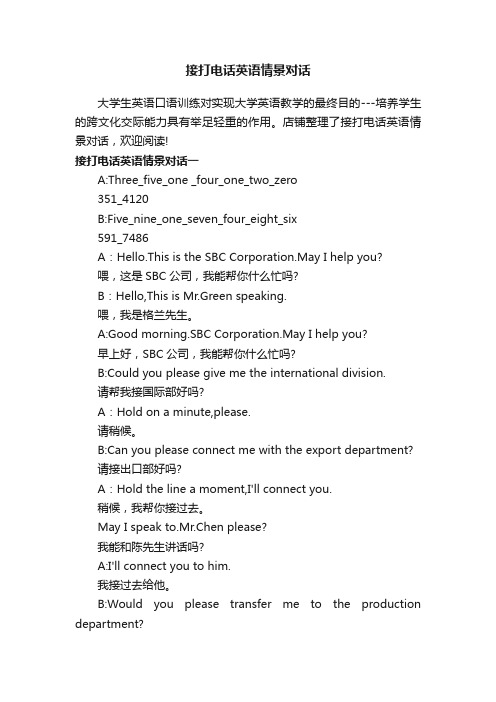 接打电话英语情景对话

大学生英语口语训练对实现大学英语教学的最终目的---培养学生的跨文化交际能力具有举足轻重的作用。店铺整理了接打电话英语情景对话，欢迎阅读!

接打电话英语情景对话一

A:Three_five_one _four_one_two_zero

351_4120

B:Five_nine_one_seven_four_eight_six

591_7486

A：Hello.This is the SBC Corporation.May I help you?

喂，这是 SBC 公司，我能帮你什么忙吗?

B：Hello,This is Mr.Green speaking.

喂，我是格兰先生。

A:Good morning.SBC Corporation.May I help you?

早上好，SBC 公司，我能帮你什么忙吗?

B:Could you please give me the international division.

请帮我接国际部好吗?

A：Hold on a minute,please.

请稍候。

B:Can you please connect me with the export department?

请接出口部好吗?

A：Hold the line a moment,I'll connect you.

稍候，我帮你接过去。

May I speak to.Mr.Chen please?

我能和陈先生讲话吗?

A:I'll connect you to him.

我接过去给他。

B:Would you please transfer me to the production department?